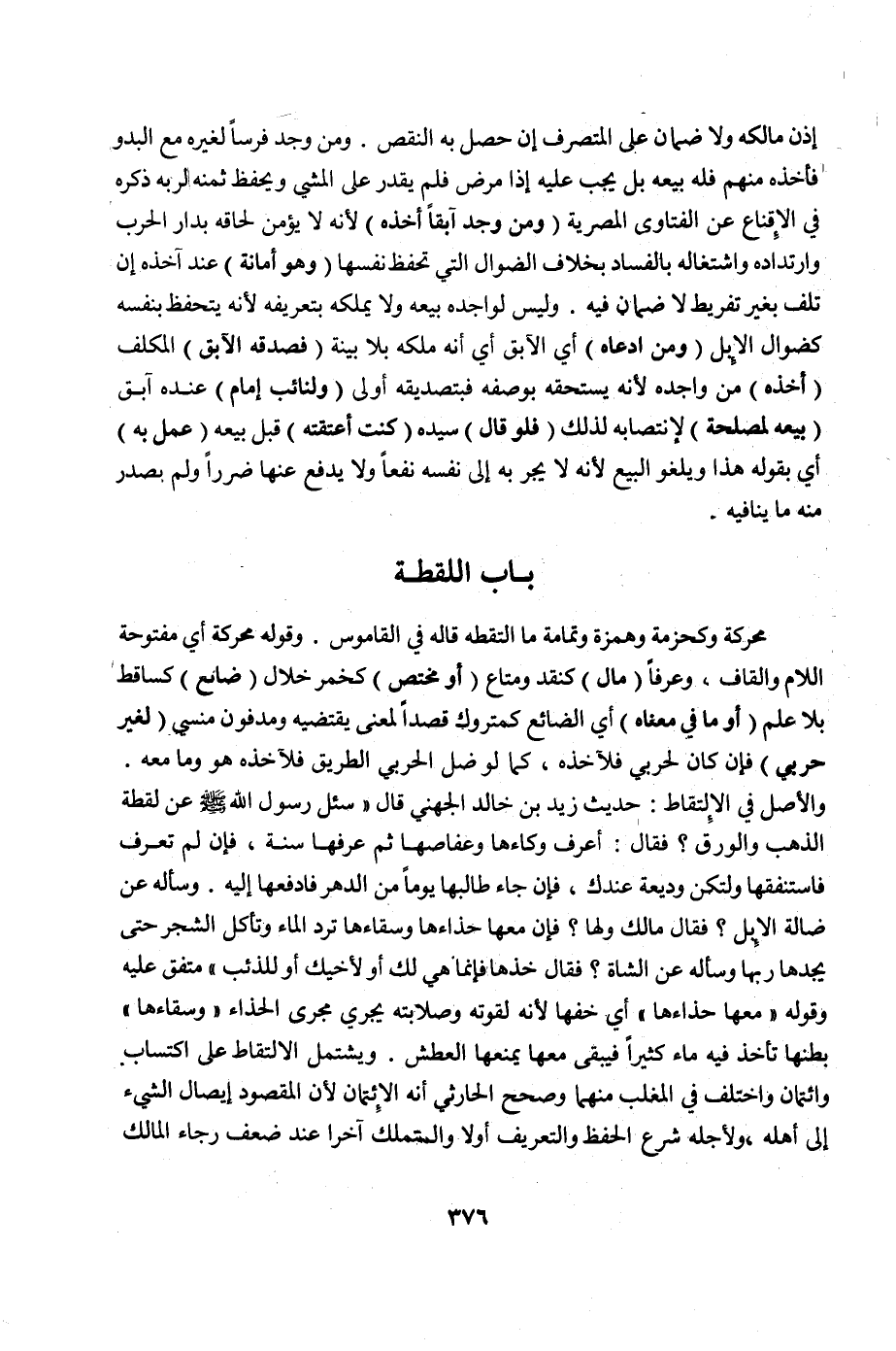 إذن مالكه ولا ضمان على المتصرف إن حصل به النقص . ومن وجد فرساً لغيره مع البدو فأخذه منهم فله بيعه بل يجب عليه إذا مرض فلم يقدر على المشي ويحفظ ثمنه لربه ذكره في الإقناع عن الفتاوى المصرية ( ومن وجد آبقاً أخذه ) لأنه لا يؤمن لحاقه بدار الحرب وارتداده واشتغاله بالفساد بخلاف الضوال التي تحفظ نفسها ( وهو أمانة ) عند آخذه إن تلف بغير تفريط لا ضمان فيه . وليس لواجده بيعه ولا يملكه بتعريفه لأنه يتحفظ بنفسه كضوال الإبل ( ومن ادعاه ) أي الآبق أي أنه ملكه بلا بينة ( فصدقه الآبق ) المكلف ( أخذه ) من واجده لأنه يستحقه بوصفه فبتصديقه أولى ( ولنائب إمام ) عنده آبق ( بيعه لمصلحة ) لإنتصابه لذلك ( فلو قال ) سيده ( كنت أعتقته ) قبل بيعه ( عمل به ) أي بقوله هذا ويلغو البيع لأنه لا يجر به إلى نفسه نفعاً ولا يدفع عنها ضرراً ولم يصدر منه ما ينافيه .

باب اللقطة

محركة وكحزمة وهمزة وثمامة ما التقطه قاله في القاموس . وقوله محركة أي مفتوحة اللام والقاف ، وعرفاً ( مال ) كنقد ومتاع ( أو مختص ) كخمر خلال ( ضائع ) كساقط بلا علم ( أو ما في معناه ) أي الضائع كمتروك قصداً لمعنى يقتضيه ومدفون منسي ( لغير حربي ) فإن كان لحربي فلآخذه ، كما لو ضل الحربي الطريق فلآخذه هو وما معه .
والأصل في الإلتقاط : حديث زيد بن خالد الجهني قال « سئل رسول الله ﷺ عن لقطة الذهب والورق ؟ فقال : أعرف وكاءها وعفاصها ثم عرفها سنة ، فإن لم تعرف فاستنفقها ولتكن وديعة عندك ، فإن جاء طالبها يوماً من الدهر فادفعها إليه . وسأله عن ضالة الإبل ؟ فقال مالك ولها ؟ فإن معها حذاءها وسقاءها ترد الماء وتأكل الشجر حتى يجدها ربها وسأله عن الشاة ؟ فقال خذها فإنما هي لك أو لأخيك أو للذئب » متفق عليه وقوله « معها حذاءها » أي خفها لأنه لقوته وصلابته يجري مجرى الحذاء « وسقاءها » بطنها تأخذ فيه ماء كثيراً فيبقى معها يمنعها العطش . ويشتمل الالتقاط على اكتساب وائتمان واختلف في المغلب منهما وصحح الحارثي أنه الإئتمان لأن المقصود إيصال الشيء إلى أهله ،ولأجله شرع الحفظ والتعريف أولا والمتملك آخرا عند ضعف رجاء المالك

٣٧٦